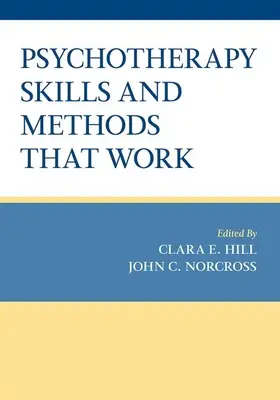 PSYCHOTHERAPY SKILLS AND METHODS THAT WORK

Edited By
CLARA E. HILL
JOHN C. NORCROSS